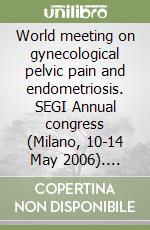 unilibro

World meeting on gynecological pelvic pain and endometriosis. SEGI Annual congress (Milano, 10-14 May 2006)....

COPERTINA NON DISPONIBILE